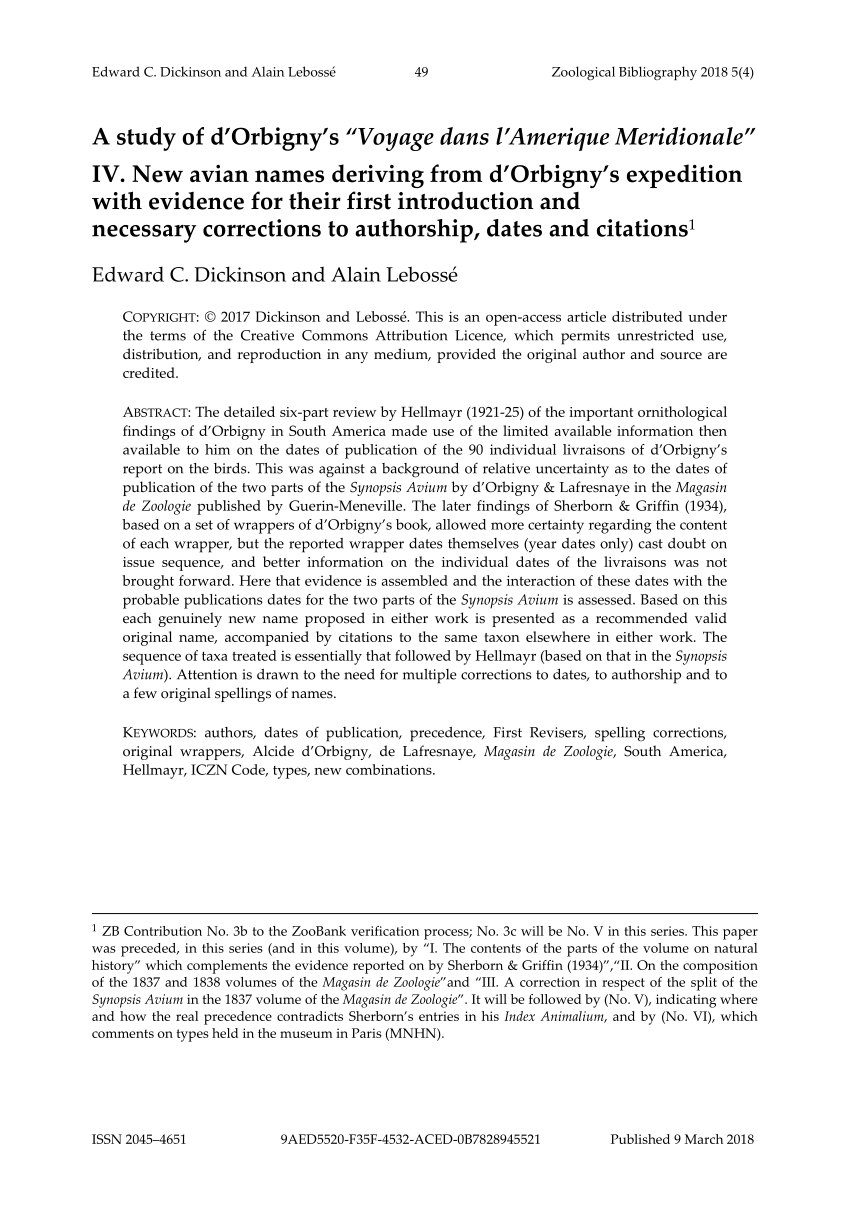 Edward C. Dickinson and Alain Lebossé 49 Zoological Bibliography 2018 5(4)

A study of d'Orbigny's "Voyage dans l'Amerique Meridionale"
IV. New avian names deriving from d'Orbigny's expedition with evidence for their first introduction and necessary corrections to authorship, dates and citations$^1$

Edward C. Dickinson and Alain Lebossé

COPYRIGHT: © 2017 Dickinson and Lebossé. This is an open-access article distributed under the terms of the Creative Commons Attribution Licence, which permits unrestricted use, distribution, and reproduction in any medium, provided the original author and source are credited.

ABSTRACT: The detailed six-part review by Hellmayr (1921-25) of the important ornithological findings of d'Orbigny in South America made use of the limited available information then available to him on the dates of publication of the 90 individual livraisons of d'Orbigny's report on the birds. This was against a background of relative uncertainty as to the dates of publication of the two parts of the Synopsis Avium by d'Orbigny & Lafresnaye in the Magasin de Zoologie published by Guerin-Meneville. The later findings of Sherborn & Griffin (1934), based on a set of wrappers of d'Orbigny's book, allowed more certainty regarding the content of each wrapper, but the reported wrapper dates themselves (year dates only) cast doubt on issue sequence, and better information on the individual dates of the livraisons was not brought forward. Here that evidence is assembled and the interaction of these dates with the probable publications dates for the two parts of the Synopsis Avium is assessed. Based on this each genuinely new name proposed in either work is presented as a recommended valid original name, accompanied by citations to the same taxon elsewhere in either work. The sequence of taxa treated is essentially that followed by Hellmayr (based on that in the Synopsis Avium). Attention is drawn to the need for multiple corrections to dates, to authorship and to a few original spellings of names.

KEYWORDS: authors, dates of publication, precedence, First Revisers, spelling corrections, original wrappers, Alcide d'Orbigny, de Lafresnaye, Magasin de Zoologie, South America, Hellmayr, ICZN Code, types, new combinations.

$^1$ ZB Contribution No. 3b to the ZooBank verification process; No. 3c will be No. V in this series. This paper was preceded, in this series (and in this volume), by "I. The contents of the parts of the volume on natural history" which complements the evidence reported on by Sherborn & Griffin (1934)","II. On the composition of the 1837 and 1838 volumes of the Magasin de Zoologie"and "III. A correction in respect of the split of the Synopsis Avium in the 1837 volume of the Magasin de Zoologie". It will be followed by (No. V), indicating where and how the real precedence contradicts Sherborn's entries in his Index Animalium, and by (No. VI), which comments on types held in the museum in Paris (MNHN).

ISSN 2045–4651 9AED5520-F35F-4532-ACED-0B7828945521 Published 9 March 2018